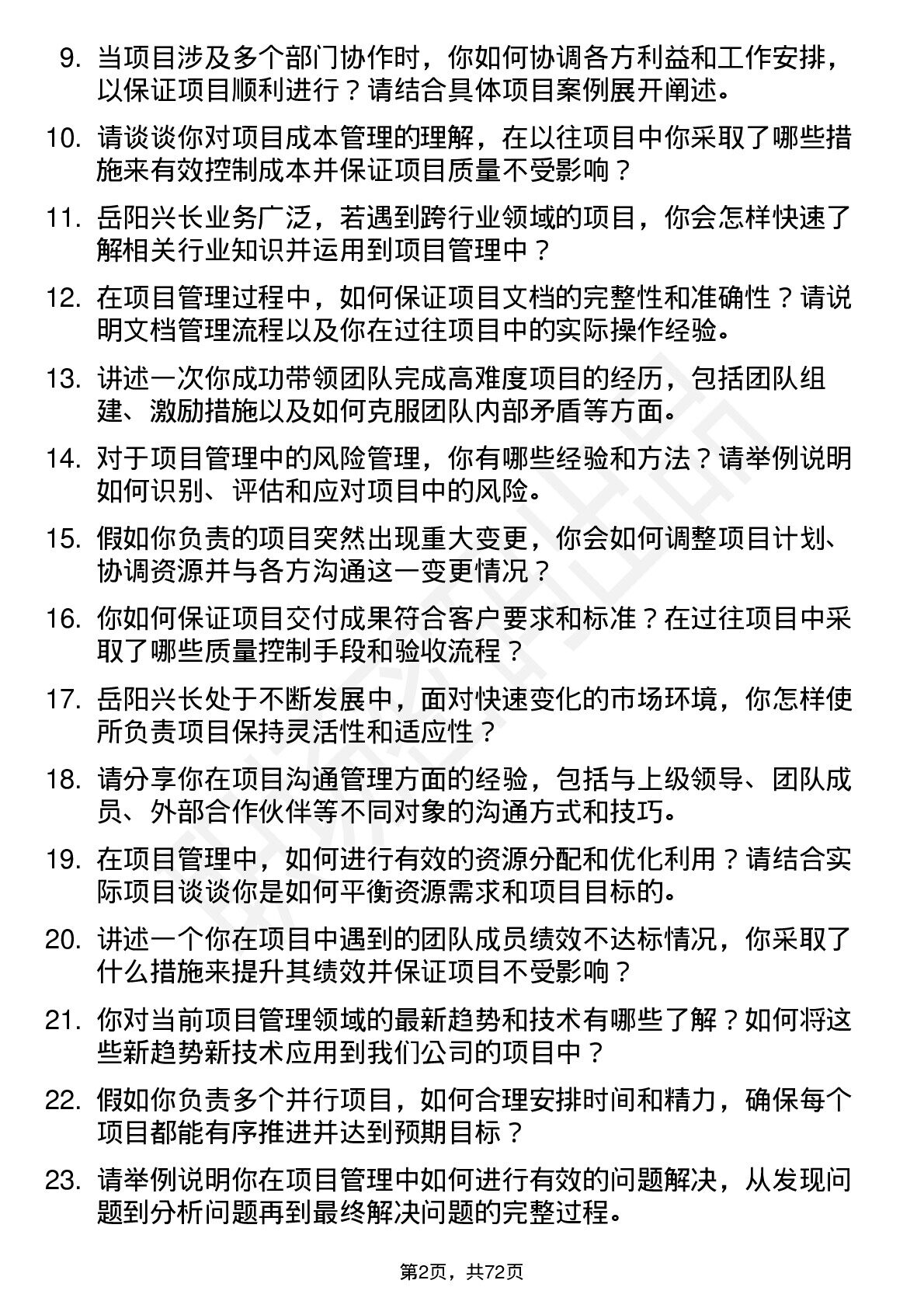 9. 当项目涉及多个部门协作时，你如何协调各方利益和工作安排，以保证项目顺利进行？请结合具体项目案例展开阐述。

10. 请谈谈你对项目成本管理的理解，在以往项目中你采取了哪些措施来有效控制成本并保证项目质量不受影响？

11. 岳阳兴长业务广泛，若遇到跨行业领域的项目，你会怎样快速了解相关行业知识并运用到项目管理中？

12. 在项目管理过程中，如何保证项目文档的完整性和准确性？请说明文档管理流程以及你在过往项目中的实际操作经验。

13. 讲述一次你成功带领团队完成高难度项目的经历，包括团队组建、激励措施以及如何克服团队内部矛盾等方面。

14. 对于项目管理中的风险管理，你有哪些经验和方法？请举例说明如何识别、评估和应对项目中的风险。

15. 假如你负责的项目突然出现重大变更，你会如何调整项目计划、协调资源并与各方沟通这一变更情况？

16. 你如何保证项目交付成果符合客户要求和标准？在过往项目中采取了哪些质量控制手段和验收流程？

17. 岳阳兴长处于不断发展中，面对快速变化的市场环境，你怎样使所负责项目保持灵活性和适应性？

18. 请分享你在项目沟通管理方面的经验，包括与上级领导、团队成员、外部合作伙伴等不同对象的沟通方式和技巧。

19. 在项目管理中，如何进行有效的资源分配和优化利用？请结合实际项目谈谈你是如何平衡资源需求和项目目标的。

20. 讲述一个你在项目中遇到的团队成员绩效不达标情况，你采取了什么措施来提升其绩效并保证项目不受影响？

21. 你对当前项目管理领域的最新趋势和技术有哪些了解？如何将这些新趋势新技术应用到我们公司的项目中？

22. 假如你负责多个并行项目，如何合理安排时间和精力，确保每个项目都能有序推进并达到预期目标？

23. 请举例说明你在项目管理中如何进行有效的问题解决，从发现问题到分析问题再到最终解决问题的完整过程。

第2页，共72页